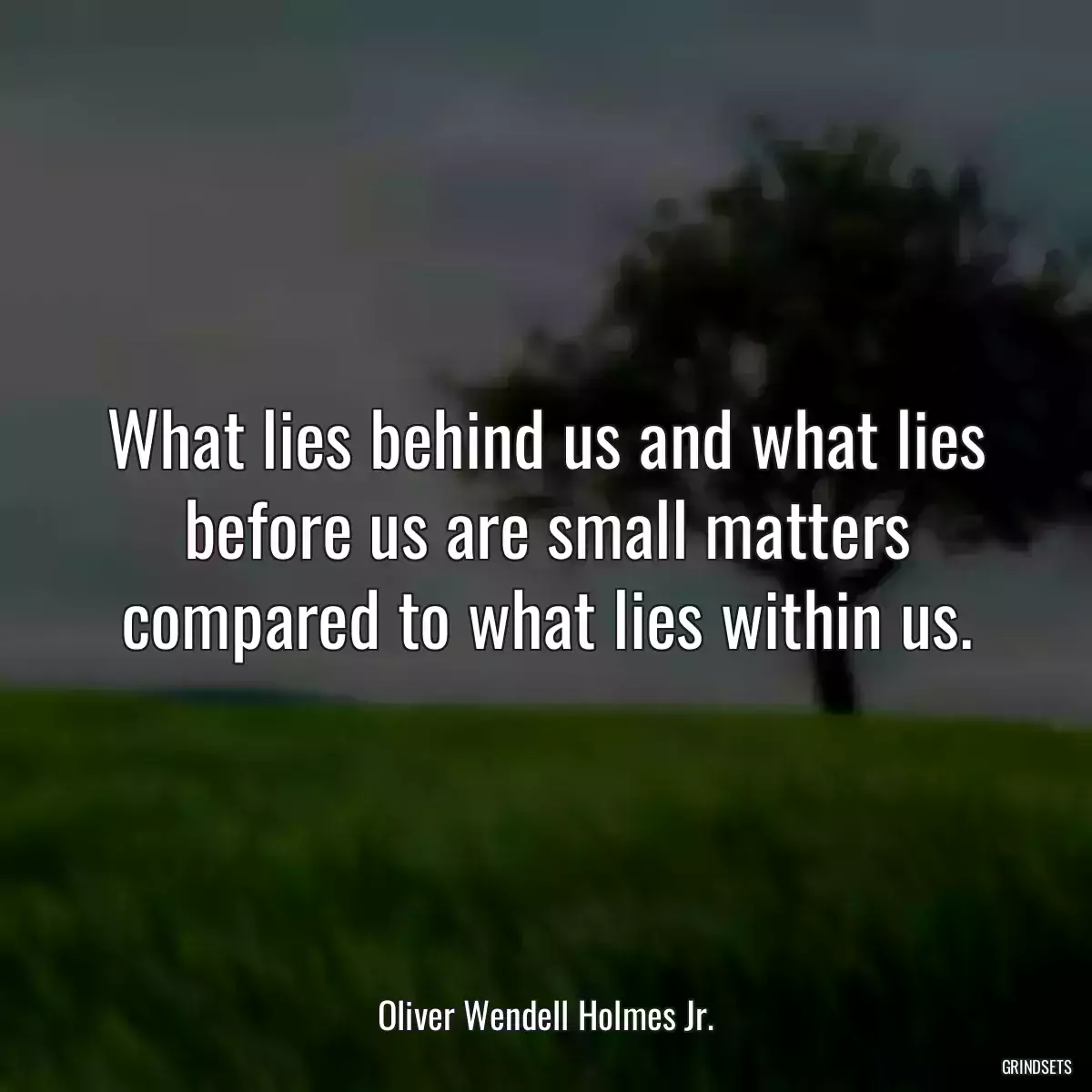 What lies behind us and what lies before us are small matters compared to what lies within us.

Oliver Wendell Holmes Jr.

GRINDSETS